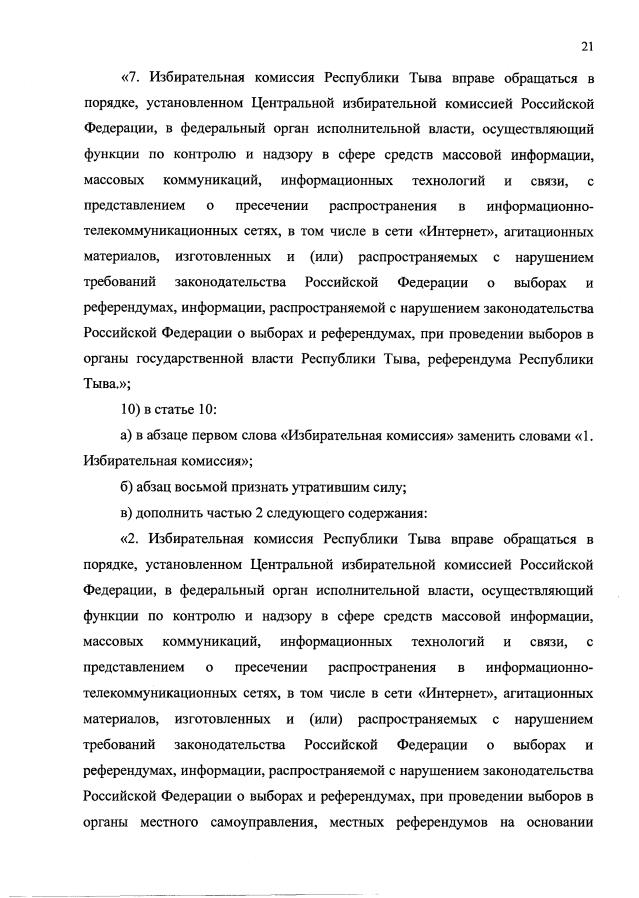 21

«7. Избирательная комиссия Республики Тыва вправе обращаться в порядке, установленном Центральной избирательной комиссией Российской Федерации, в федеральный орган исполнительной власти, осуществляющий функции по контролю и надзору в сфере средств массовой информации, массовых коммуникаций, информационных технологий и связи, с представлением о пресечении распространения в информационно-телекоммуникационных сетях, в том числе в сети «Интернет», агитационных материалов, изготовленных и (или) распространяемых с нарушением требований законодательства Российской Федерации о выборах и референдумах, информации, распространяемой с нарушением законодательства Российской Федерации о выборах и референдумах, при проведении выборов в органы государственной власти Республики Тыва, референдума Республики Тыва.»;

10) в статье 10:

а) в абзаце первом слова «Избирательная комиссия» заменить словами «1. Избирательная комиссия»;

б) абзац восьмой признать утратившим силу;

в) дополнить частью 2 следующего содержания:

«2. Избирательная комиссия Республики Тыва вправе обращаться в порядке, установленном Центральной избирательной комиссией Российской Федерации, в федеральный орган исполнительной власти, осуществляющий функции по контролю и надзору в сфере средств массовой информации, массовых коммуникаций, информационных технологий и связи, с представлением о пресечении распространения в информационно-телекоммуникационных сетях, в том числе в сети «Интернет», агитационных материалов, изготовленных и (или) распространяемых с нарушением требований законодательства Российской Федерации о выборах и референдумах, информации, распространяемой с нарушением законодательства Российской Федерации о выборах и референдумах, при проведении выборов в органы местного самоуправления, местных референдумов на основании